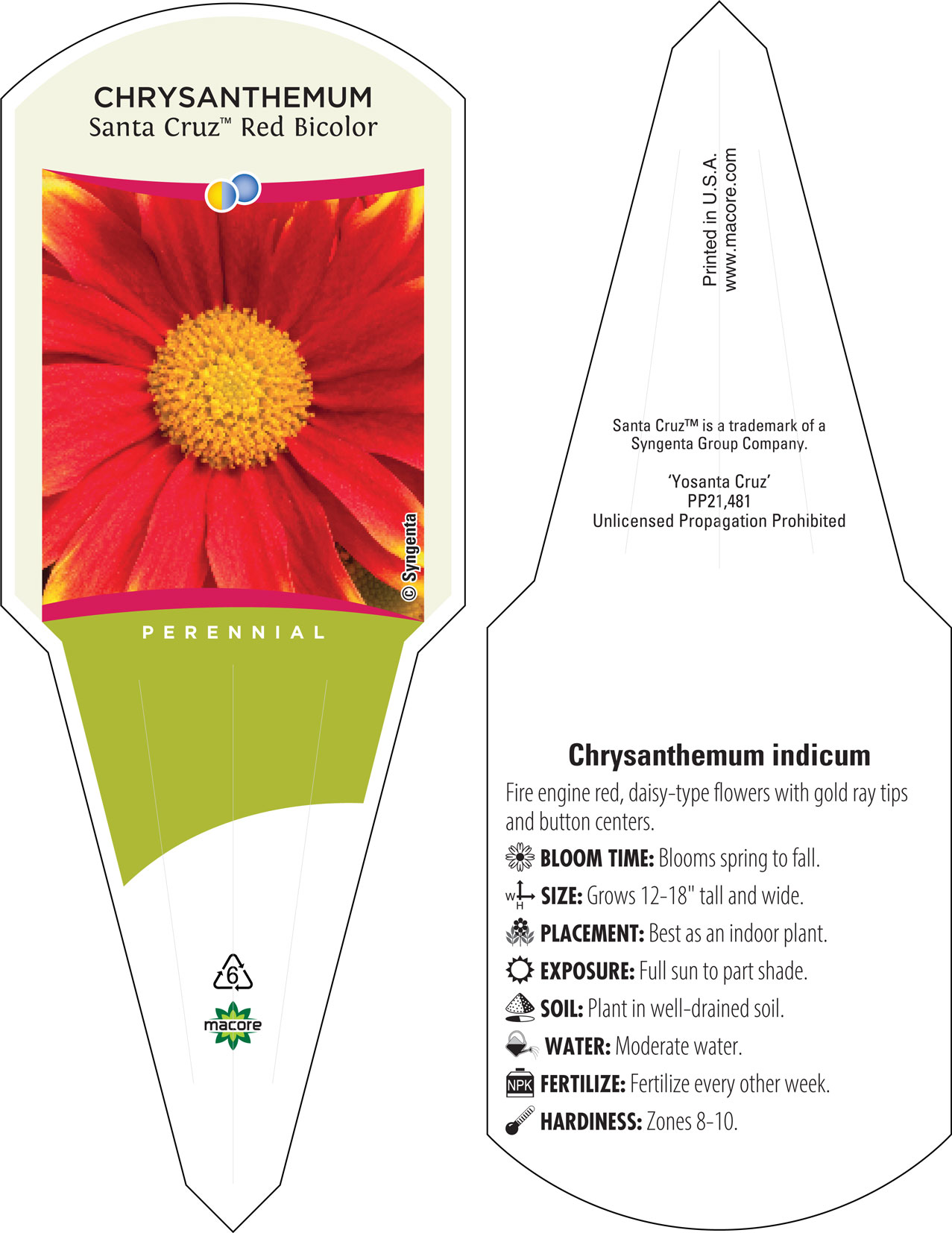 CHRYSANTHEMUM
Santa Cruz™ Red Bicolor

© Syngenta

PERENNIAL

6

macore

Printed in U.S.A.
www.macore.com

Santa Cruz™ is a trademark of a Syngenta Group Company.

'Yosanta Cruz'
PP21,481
Unlicensed Propagation Prohibited

Chrysanthemum indicum

Fire engine red, daisy-type flowers with gold ray tips and button centers.

BLOOM TIME: Blooms spring to fall.

W H SIZE: Grows 12-18" tall and wide.

PLACEMENT: Best as an indoor plant.

EXPOSURE: Full sun to part shade.

SOIL: Plant in well-drained soil.

WATER: Moderate water.

NPK FERTILIZE: Fertilize every other week.

HARDINESS: Zones 8-10.